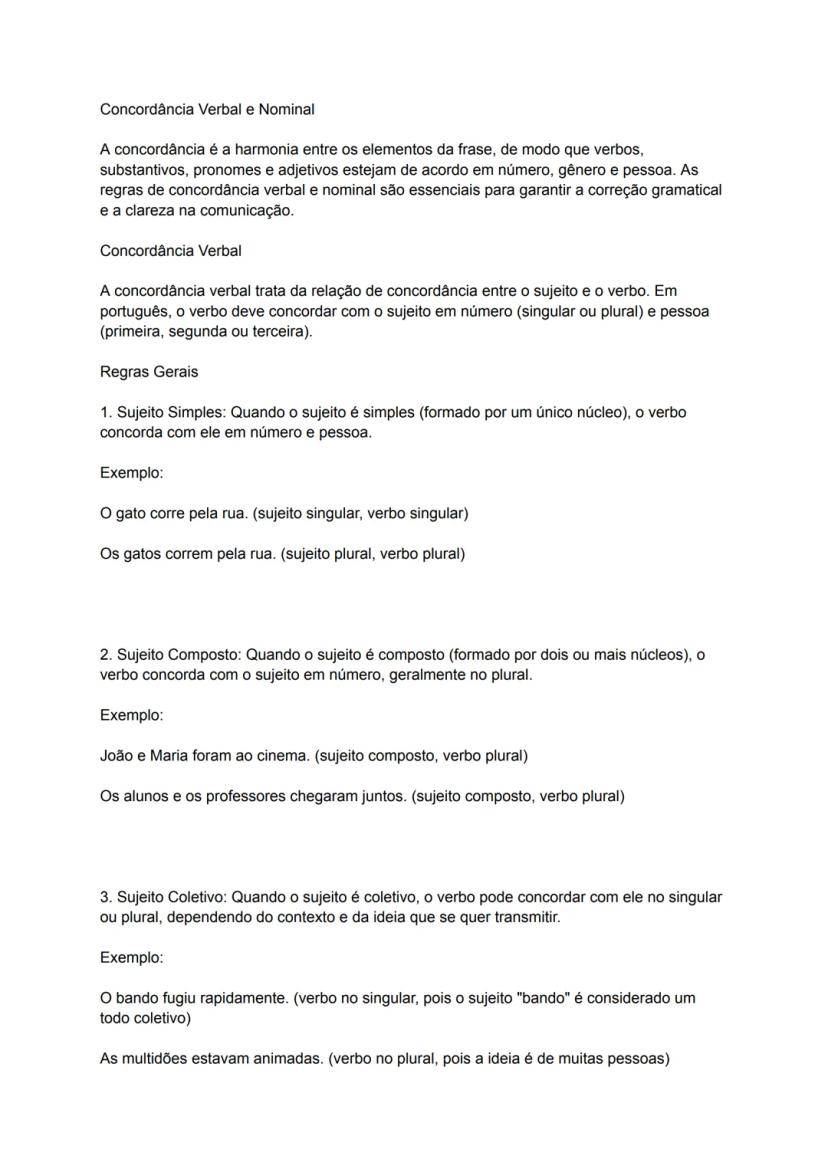 Concordância Verbal e Nominal

A concordância é a harmonia entre os elementos da frase, de modo que verbos, substantivos, pronomes e adjetivos estejam de acordo em número, gênero e pessoa. As regras de concordância verbal e nominal são essenciais para garantir a correção gramatical e a clareza na comunicação.

Concordância Verbal

A concordância verbal trata da relação de concordância entre o sujeito e o verbo. Em português, o verbo deve concordar com o sujeito em número (singular ou plural) e pessoa (primeira, segunda ou terceira).

Regras Gerais

1. Sujeito Simples: Quando o sujeito é simples (formado por um único núcleo), o verbo concorda com ele em número e pessoa.

Exemplo:

O gato corre pela rua. (sujeito singular, verbo singular)

Os gatos correm pela rua. (sujeito plural, verbo plural)

2. Sujeito Composto: Quando o sujeito é composto (formado por dois ou mais núcleos), o verbo concorda com o sujeito em número, geralmente no plural.

Exemplo:

João e Maria foram ao cinema. (sujeito composto, verbo plural)

Os alunos e os professores chegaram juntos. (sujeito composto, verbo plural)

3. Sujeito Coletivo: Quando o sujeito é coletivo, o verbo pode concordar com ele no singular ou plural, dependendo do contexto e da ideia que se quer transmitir.

Exemplo:

O bando fugiu rapidamente. (verbo no singular, pois o sujeito "bando" é considerado um todo coletivo)

As multidões estavam animadas. (verbo no plural, pois a ideia é de muitas pessoas)